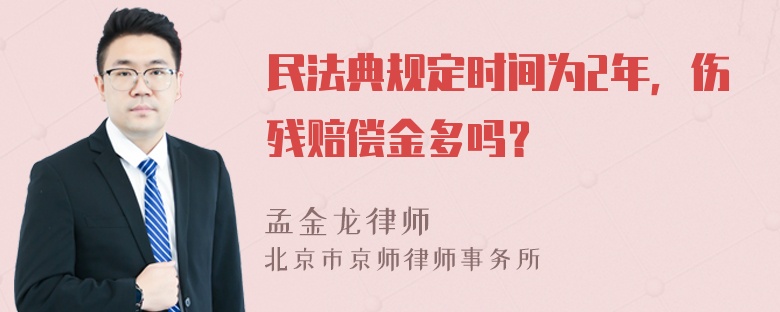 民法典规定时间为2年，伤残赔偿金多吗？

孟金龙律师
北京市京师律师事务所